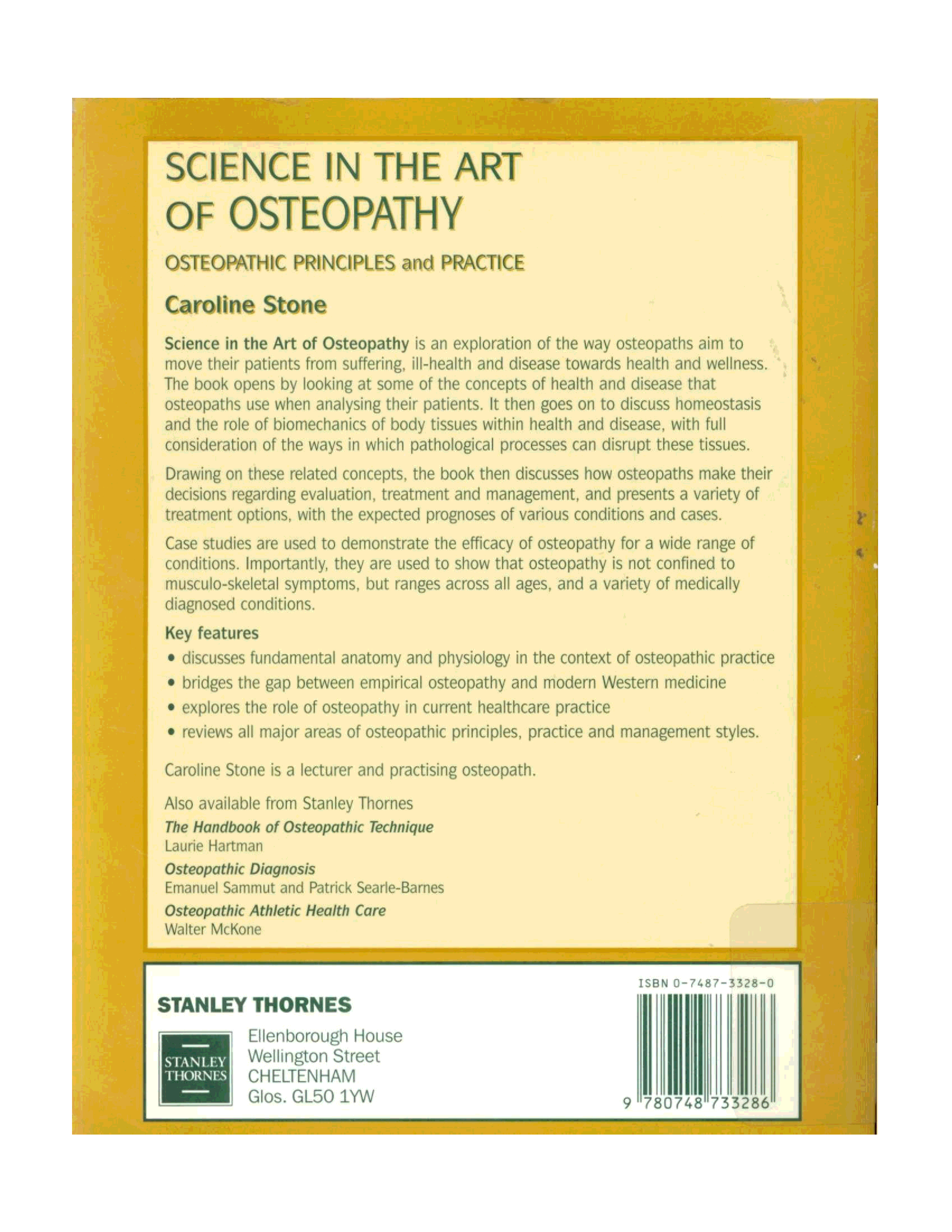 SCIENCE IN THE ART OF OSTEOPATHY

OSTEOPATHIC PRINCIPLES and PRACTICE

Caroline Stone

Science in the Art of Osteopathy is an exploration of the way osteopaths aim to move their patients from suffering, ill-health and disease towards health and wellness. The book opens by looking at some of the concepts of health and disease that osteopaths use when analysing their patients. It then goes on to discuss homeostasis and the role of biomechanics of body tissues within health and disease, with full consideration of the ways in which pathological processes can disrupt these tissues.

Drawing on these related concepts, the book then discusses how osteopaths make their decisions regarding evaluation, treatment and management, and presents a variety of treatment options, with the expected prognoses of various conditions and cases.

Case studies are used to demonstrate the efficacy of osteopathy for a wide range of conditions. Importantly, they are used to show that osteopathy is not confined to musculo-skeletal symptoms, but ranges across all ages, and a variety of medically diagnosed conditions.

Key features
• discusses fundamental anatomy and physiology in the context of osteopathic practice
• bridges the gap between empirical osteopathy and modern Western medicine
• explores the role of osteopathy in current healthcare practice
• reviews all major areas of osteopathic principles, practice and management styles.

Caroline Stone is a lecturer and practising osteopath.

Also available from Stanley Thornes
The Handbook of Osteopathic Technique
Laurie Hartman
Osteopathic Diagnosis
Emanuel Sammut and Patrick Searle-Barnes
Osteopathic Athletic Health Care
Walter McKone

STANLEY THORNES
STANLEY THORNES
Ellenborough House
Wellington Street
CHELTENHAM
Glos. GL50 1YW

ISBN 0-7487-3328-0
9 780748 733286